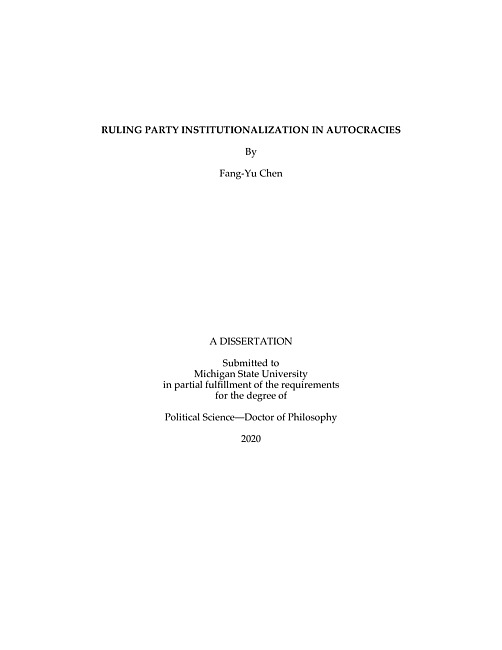 RULING PARTY INSTITUTIONALIZATION IN AUTOCRACIES

By

Fang-Yu Chen

A DISSERTATION

Submitted to
Michigan State University
in partial fulfillment of the requirements
for the degree of

Political Science—Doctor of Philosophy

2020